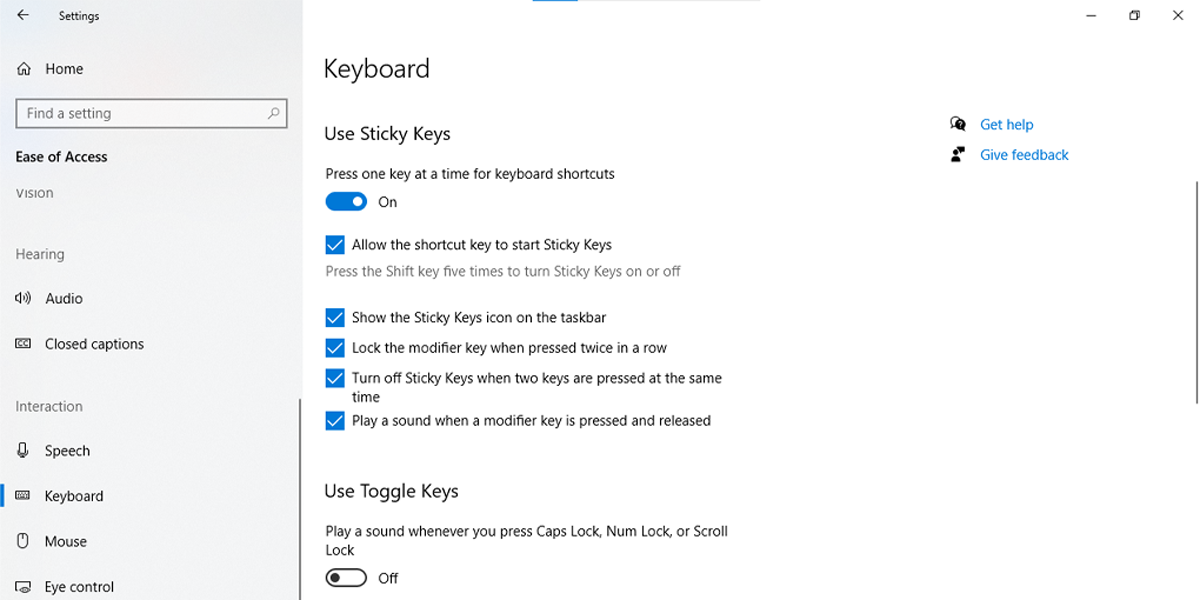 Settings

Home

Find a setting

Ease of Access

Vision

Hearing

Audio

Closed captions

Interaction

Speech

Keyboard

Mouse

Eye control

Keyboard

Use Sticky Keys

Press one key at a time for keyboard shortcuts

On

Allow the shortcut key to start Sticky Keys

Press the Shift key five times to turn Sticky Keys on or off

Show the Sticky Keys icon on the taskbar

Lock the modifier key when pressed twice in a row

Turn off Sticky Keys when two keys are pressed at the same time

Play a sound when a modifier key is pressed and released

Use Toggle Keys

Play a sound whenever you press Caps Lock, Num Lock, or Scroll Lock

Off

Get help

Give feedback